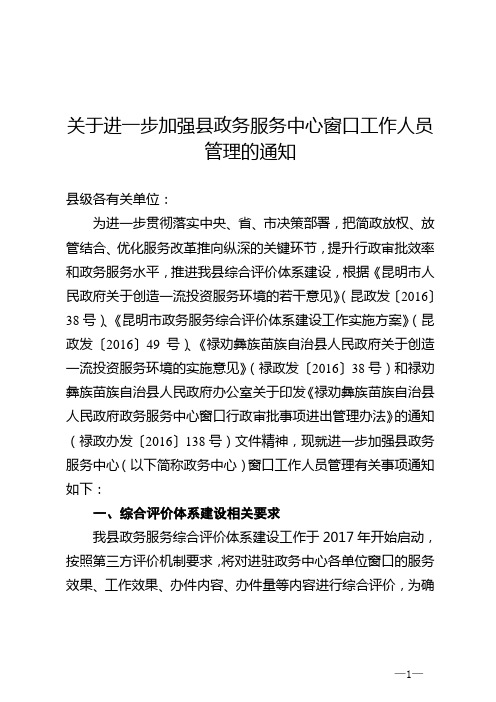 关于进一步加强县政务服务中心窗口工作人员管理的通知

县级各有关单位：

为进一步贯彻落实中央、省、市决策部署，把简政放权、放管结合、优化服务改革推向纵深的关键环节，提升行政审批效率和政务服务水平，推进我县综合评价体系建设，根据《昆明市人民政府关于创造一流投资服务环境的若干意见》（昆政发〔2016〕38号）、《昆明市政务服务综合评价体系建设工作实施方案》（昆政发〔2016〕49号）、《禄劝彝族苗族自治县人民政府关于创造一流投资服务环境的实施意见》（禄政发〔2016〕38号）和禄劝彝族苗族自治县人民政府办公室关于印发《禄劝彝族苗族自治县人民政府政务服务中心窗口行政审批事项进出管理办法》的通知（禄政办发〔2016〕138号）文件精神，现就进一步加强县政务服务中心（以下简称政务中心）窗口工作人员管理有关事项通知如下：

一、综合评价体系建设相关要求

我县政务服务综合评价体系建设工作于2017年开始启动，按照第三方评价机制要求，将对进驻政务中心各单位窗口的服务效果、工作效果、办件内容、办件量等内容进行综合评价，为确

—1—